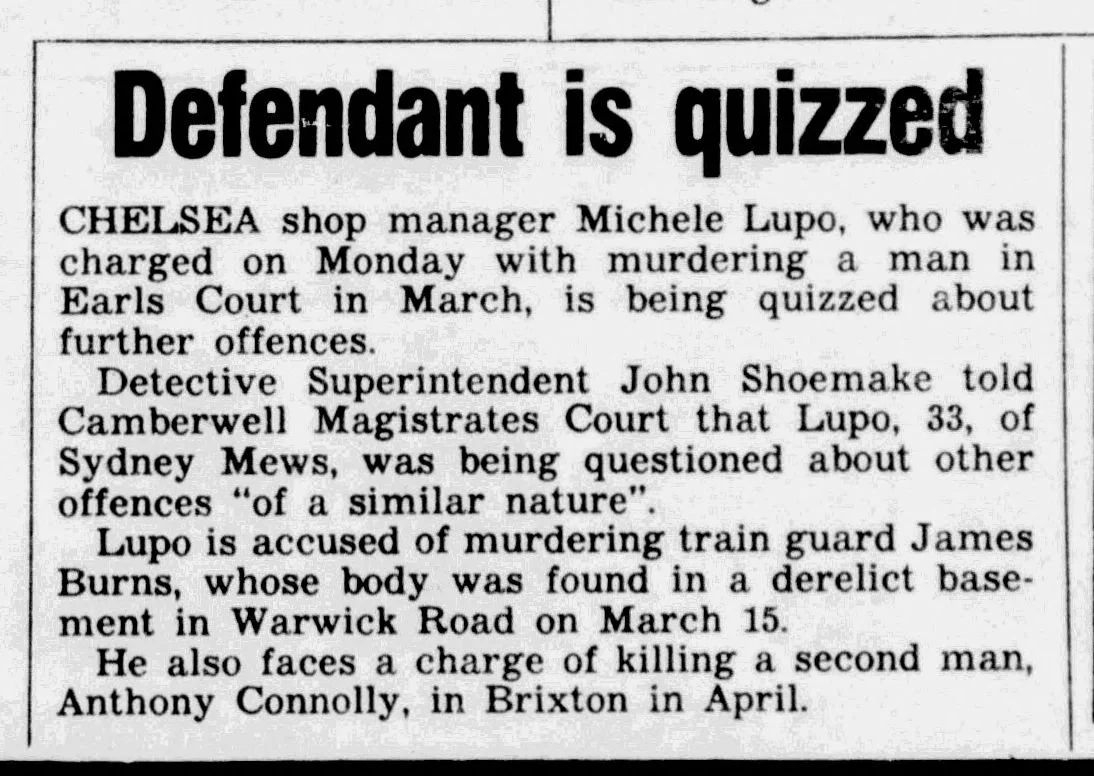 Defendant is quizzed

CHELSEA shop manager Michele Lupo, who was charged on Monday with murdering a man in Earls Court in March, is being quizzed about further offences.

Detective Superintendent John Shoemake told Camberwell Magistrates Court that Lupo, 33, of Sydney Mews, was being questioned about other offences "of a similar nature".

Lupo is accused of murdering train guard James Burns, whose body was found in a derelict basement in Warwick Road on March 15.

He also faces a charge of killing a second man, Anthony Connolly, in Brixton in April.